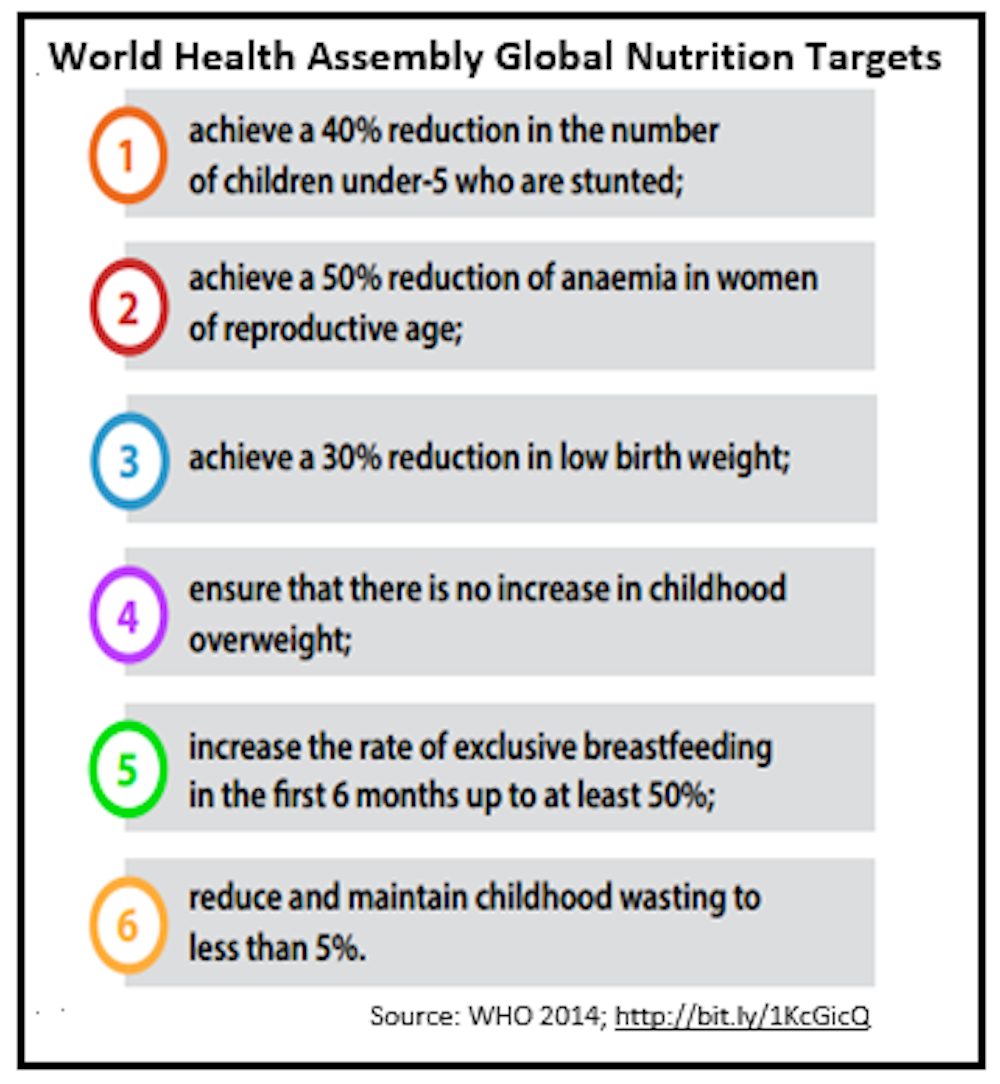 World Health Assembly Global Nutrition Targets

1 achieve a 40% reduction in the number of children under-5 who are stunted;

2 achieve a 50% reduction of anaemia in women of reproductive age;

3 achieve a 30% reduction in low birth weight;

4 ensure that there is no increase in childhood overweight;

5 increase the rate of exclusive breastfeeding in the first 6 months up to at least 50%;

6 reduce and maintain childhood wasting to less than 5%.

Source: WHO 2014; http://bit.ly/1KcGicQ